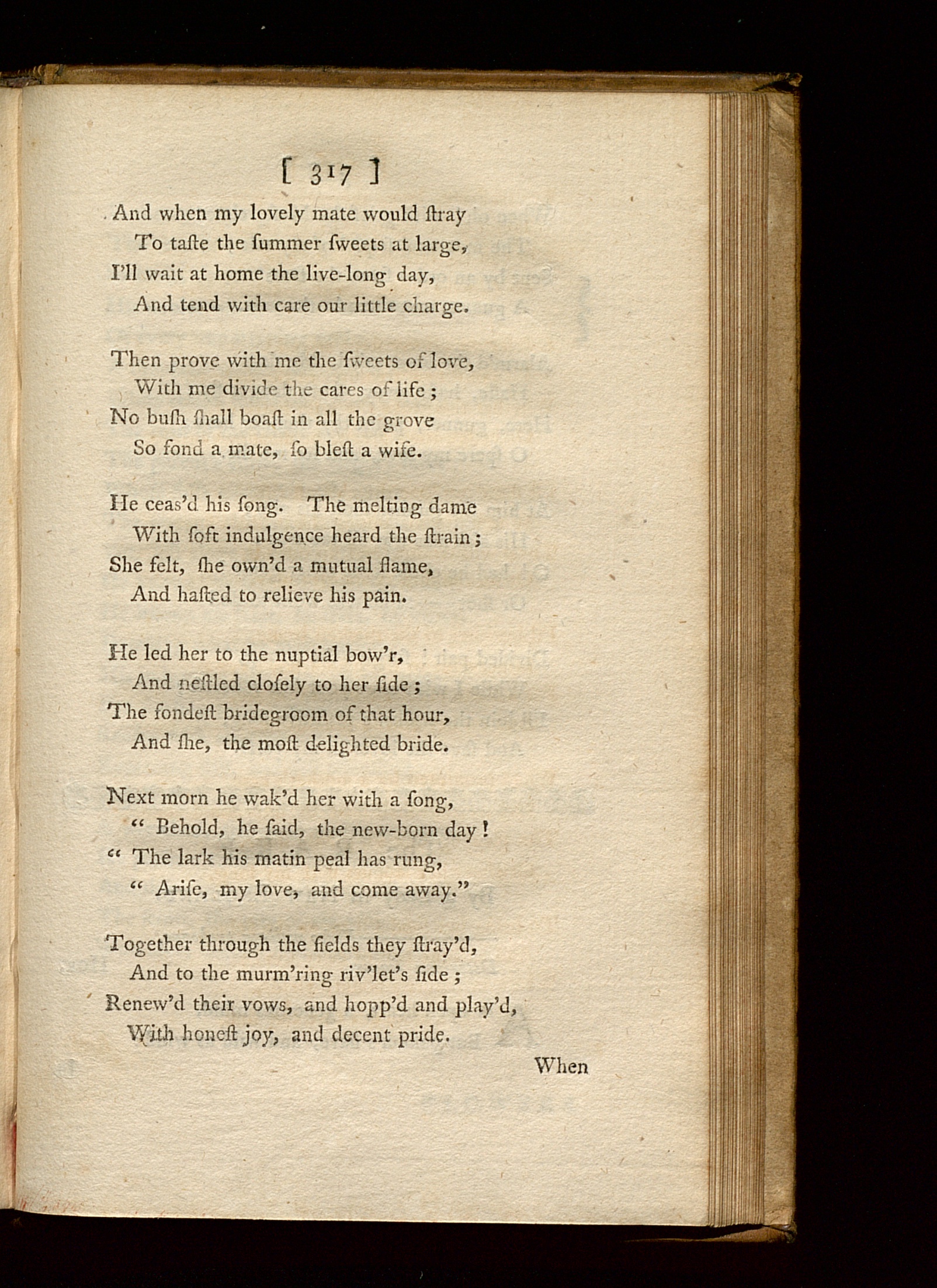 [ 317 ]

And when my lovely mate would ſtray
To taſte the ſummer ſweets at large,
I'll wait at home the live-long day,
And tend with care our little charge.

Then prove with me the ſweets of love,
With me divide the cares of life;
No buſh ſhall boaſt in all the grove
So fond a mate, ſo bleſt a wife.

He ceas'd his ſong. The melting dame
With ſoft indulgence heard the ſtrain;
She felt, ſhe own'd a mutual flame,
And haſted to relieve his pain.

He led her to the nuptial bow'r,
And neſtled cloſely to her ſide;
The fondeſt bridegroom of that hour,
And ſhe, the moſt delighted bride.

Next morn he wak'd her with a ſong,
" Behold, he ſaid, the new-born day!
" The lark his matin peal has rung,
" Ariſe, my love, and come away."

Together through the fields they ſtray'd,
And to the murm'ring riv'let's ſide;
Renew'd their vows, and hopp'd and play'd,
With honeſt joy, and decent pride.

When